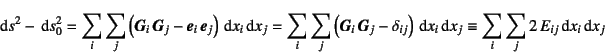 $\mathrm{d}s^2 - \mathrm{d}s_0^2 = \sum_i \sum_j \left( \boldsymbol{G}_i \boldsymbol{G}_j - \boldsymbol{e}_i \boldsymbol{e}_j \right) \mathrm{d}x_i \, \mathrm{d}x_j = \sum_i \sum_j \left( \boldsymbol{G}_i \boldsymbol{G}_j - \delta_{ij} \right) \mathrm{d}x_i \, \mathrm{d}x_j \equiv \sum_i \sum_j 2\, E_{ij} \, \mathrm{d}x_i \, \mathrm{d}x_j$